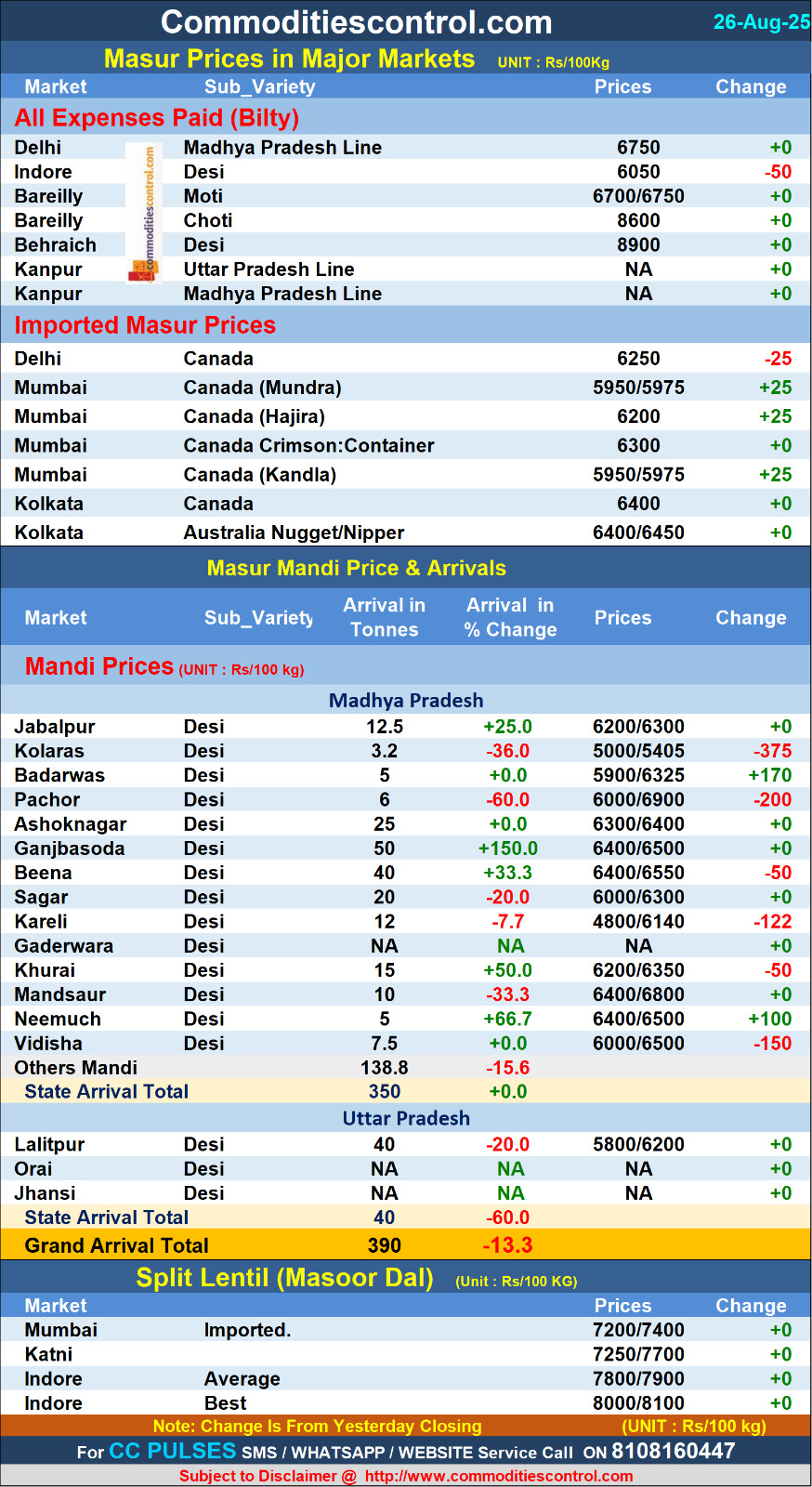 Commoditiescontrol.com 26-Aug-25

Masur Prices in Major Markets UNIT : Rs/100Kg

| Market | Sub_Variety | Prices | Change |
|---|---|---|---|
| All Expenses Paid (Bilty) | | | |
| Delhi | Madhya Pradesh Line | 6750 | +0 |
| Indore | Desi | 6050 | -50 |
| Bareilly | Moti | 6700/6750 | +0 |
| Bareilly | Choti | 8600 | +0 |
| Behraich | Desi | 8900 | +0 |
| Kanpur | Uttar Pradesh Line | NA | +0 |
| Kanpur | Madhya Pradesh Line | NA | +0 |
| Imported Masur Prices | | | |
| Delhi | Canada | 6250 | -25 |
| Mumbai | Canada (Mundra) | 5950/5975 | +25 |
| Mumbai | Canada (Hajira) | 6200 | +25 |
| Mumbai | Canada Crimson:Container | 6300 | +0 |
| Mumbai | Canada (Kandla) | 5950/5975 | +25 |
| Kolkata | Canada | 6400 | +0 |
| Kolkata | Australia Nugget/Nipper | 6400/6450 | +0 |

commoditiescontrol.com

Masur Mandi Price & Arrivals

| Market | Sub_Variety | Arrival in Tonnes | Arrival in % Change | Prices | Change |
|---|---|---|---|---|---|
| Mandi Prices (UNIT : Rs/100 kg) | | | | | |
| Madhya Pradesh | | | | | |
| Jabalpur | Desi | 12.5 | +25.0 | 6200/6300 | +0 |
| Kolaras | Desi | 3.2 | -36.0 | 5000/5405 | -375 |
| Badarwas | Desi | 5 | +0.0 | 5900/6325 | +170 |
| Pachor | Desi | 6 | -60.0 | 6000/6900 | -200 |
| Ashoknagar | Desi | 25 | +0.0 | 6300/6400 | +0 |
| Ganjbasoda | Desi | 50 | +150.0 | 6400/6500 | +0 |
| Beena | Desi | 40 | +33.3 | 6400/6550 | -50 |
| Sagar | Desi | 20 | -20.0 | 6000/6300 | +0 |
| Kareli | Desi | 12 | -7.7 | 4800/6140 | -122 |
| Gaderwara | Desi | NA | NA | NA | +0 |
| Khurai | Desi | 15 | +50.0 | 6200/6350 | -50 |
| Mandsaur | Desi | 10 | -33.3 | 6400/6800 | +0 |
| Neemuch | Desi | 5 | +66.7 | 6400/6500 | +100 |
| Vidisha | Desi | 7.5 | +0.0 | 6000/6500 | -150 |
| Others Mandi | | 138.8 | -15.6 | | |
| State Arrival Total | | 350 | +0.0 | | |
| Uttar Pradesh | | | | | |
| Lalitpur | Desi | 40 | -20.0 | 5800/6200 | +0 |
| Orai | Desi | NA | NA | NA | +0 |
| Jhansi | Desi | NA | NA | NA | +0 |
| State Arrival Total | | 40 | -60.0 | | |
| Grand Arrival Total | | 390 | -13.3 | | |

Split Lentil (Masoor Dal) (Unit : Rs/100 KG)

| Market | | Prices | Change |
|---|---|---|---|
| Mumbai | Imported. | 7200/7400 | +0 |
| Katni | | 7250/7700 | +0 |
| Indore | Average | 7800/7900 | +0 |
| Indore | Best | 8000/8100 | +0 |

Note: Change Is From Yesterday Closing (UNIT : Rs/100 kg)

For CC PULSES SMS / WHATSAPP / WEBSITE Service Call ON 8108160447

Subject to Disclaimer @ http://www.commoditiescontrol.com